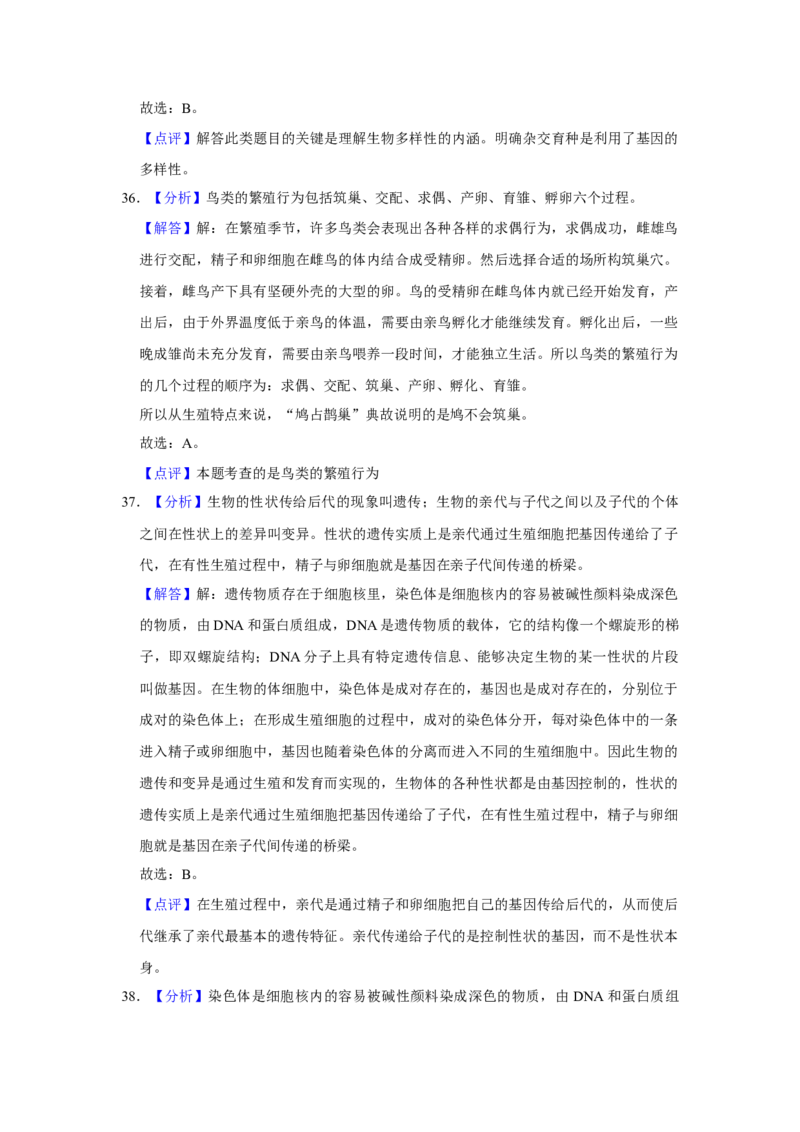 故选：B。

【点评】解答此类题目的关键是理解生物多样性的内涵。明确杂交育种是利用了基因的多样性。

36.【分析】鸟类的繁殖行为包括筑巢、交配、求偶、产卵、育雏、孵卵六个过程。

【解答】解：在繁殖季节，许多鸟类会表现出各种各样的求偶行为，求偶成功，雌雄鸟进行交配，精子和卵细胞在雌鸟的体内结合成受精卵。然后选择合适的场所构筑巢穴。接着，雌鸟产下具有坚硬外壳的大型的卵。鸟的受精卵在雌鸟体内就已经开始发育，产出后，由于外界温度低于亲鸟的体温，需要由亲鸟孵化才能继续发育。孵化出后，一些晚成雏尚未充分发育，需要由亲鸟喂养一段时间，才能独立生活。所以鸟类的繁殖行为的几个过程的顺序为：求偶、交配、筑巢、产卵、孵化、育雏。

所以从生殖特点来说，“鸠占鹊巢”典故说明的是鸠不会筑巢。

故选：A。

【点评】本题考查的是鸟类的繁殖行为

37.【分析】生物的性状传给后代的现象叫遗传；生物的亲代与子代之间以及子代的个体之间在性状上的差异叫变异。性状的遗传实质上是亲代通过生殖细胞把基因传递给了子代，在有性生殖过程中，精子与卵细胞就是基因在亲子代间传递的桥梁。

【解答】解：遗传物质存在于细胞核里，染色体是细胞核内的容易被碱性颜料染成深色的物质，由DNA和蛋白质组成，DNA是遗传物质的载体，它的结构像一个螺旋形的梯子，即双螺旋结构；DNA分子上具有特定遗传信息、能够决定生物的某一性状的片段叫做基因。在生物的体细胞中，染色体是成对存在的，基因也是成对存在的，分别位于成对的染色体上；在形成生殖细胞的过程中，成对的染色体分开，每对染色体中的一条进入精子或卵细胞中，基因也随着染色体的分离而进入不同的生殖细胞中。因此生物的遗传和变异是通过生殖和发育而实现的，生物体的各种性状都是由基因控制的，性状的遗传实质上是亲代通过生殖细胞把基因传递给了子代，在有性生殖过程中，精子与卵细胞就是基因在亲子代间传递的桥梁。

故选：B。

【点评】在生殖过程中，亲代是通过精子和卵细胞把自己的基因传给后代的，从而使后代继承了亲代最基本的遗传特征。亲代传递给子代的是控制性状的基因，而不是性状本身。

38.【分析】染色体是细胞核内的容易被碱性颜料染成深色的物质，由DNA和蛋白质组